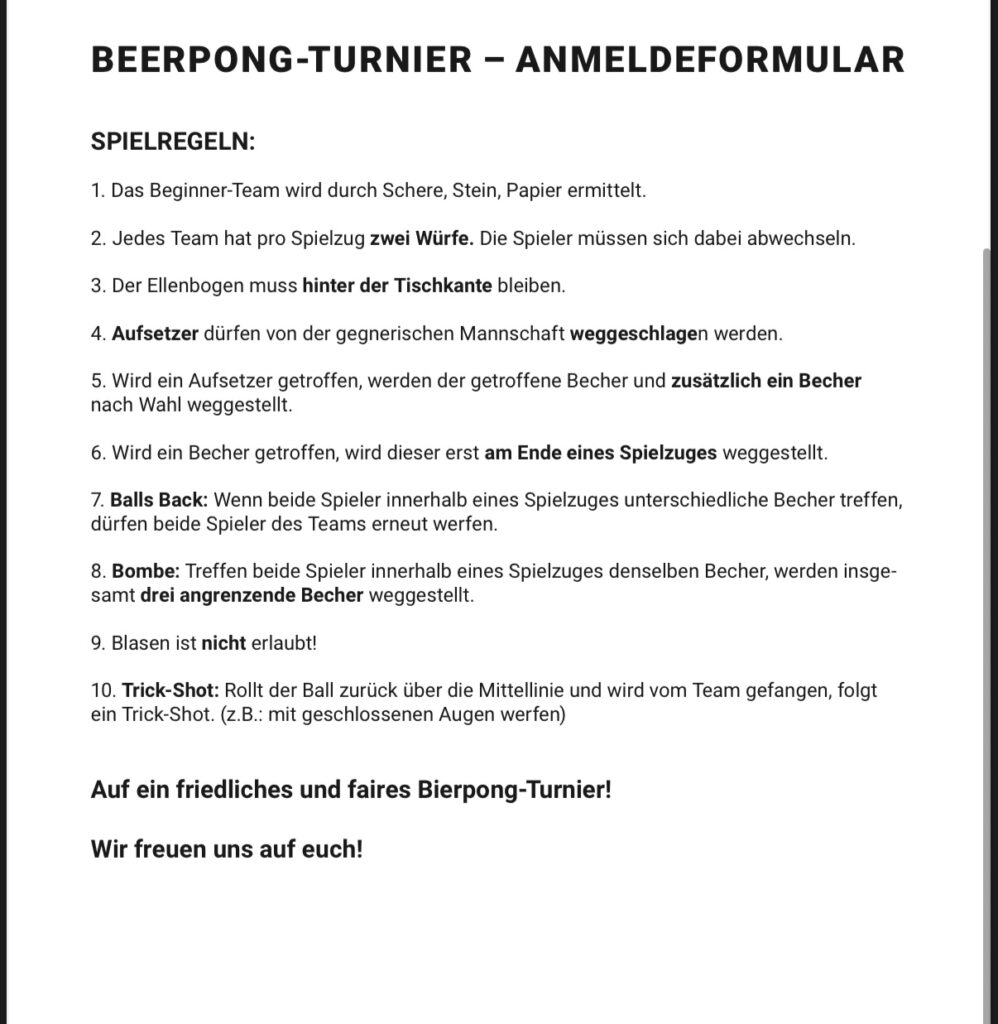 BEERPONG-TURNIER – ANMELDEFORMULAR

SPIELREGELN:

1. Das Beginner-Team wird durch Schere, Stein, Papier ermittelt.

2. Jedes Team hat pro Spielzug zwei Würfe. Die Spieler müssen sich dabei abwechseln.

3. Der Ellenbogen muss hinter der Tischkante bleiben.

4. Aufsetzer dürfen von der gegnerischen Mannschaft weggeschlagen werden.

5. Wird ein Aufsetzer getroffen, werden der getroffene Becher und zusätzlich ein Becher nach Wahl weggestellt.

6. Wird ein Becher getroffen, wird dieser erst am Ende eines Spielzuges weggestellt.

7. Balls Back: Wenn beide Spieler innerhalb eines Spielzuges unterschiedliche Becher treffen, dürfen beide Spieler des Teams erneut werfen.

8. Bombe: Treffen beide Spieler innerhalb eines Spielzuges denselben Becher, werden insgesamt drei angrenzende Becher weggestellt.

9. Blasen ist nicht erlaubt!

10. Trick-Shot: Rollt der Ball zurück über die Mittellinie und wird vom Team gefangen, folgt ein Trick-Shot. (z.B.: mit geschlossenen Augen werfen)

Auf ein friedliches und faires Bierpong-Turnier!

Wir freuen uns auf euch!